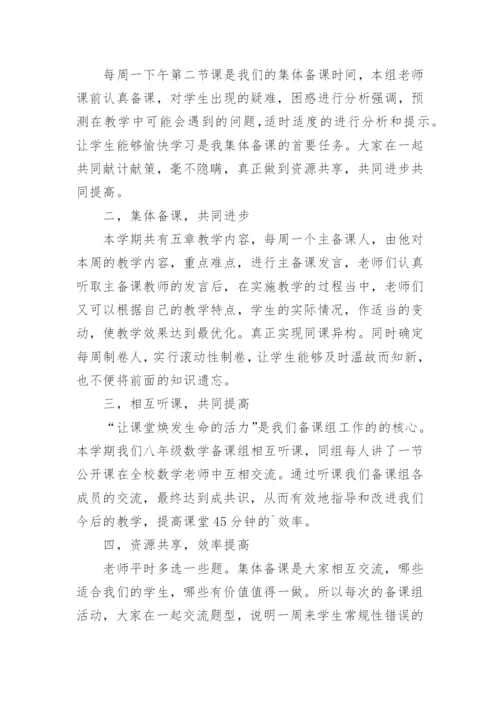 每周一下午第二节课是我们的集体备课时间，本组老师课前认真备课，对学生出现的疑难，困惑进行分析强调，预测在教学中可能会遇到的问题，适时适度的进行分析和提示。让学生能够愉快学习是我集体备课的首要任务。大家在一起共同献计献策，毫不隐瞒，真正做到资源共享，共同进步共同提高。

二，集体备课，共同进步

本学期共有五章教学内容，每周一个主备课人，由他对本周的教学内容，重点难点，进行主备课发言，老师们认真听取主备课教师的发言后，在实施教学的过程当中，老师们又可以根据自己的教学特点，学生的实际情况，作适当的变动，使教学效果达到最优化。真正实现同课异构。同时确定每周制卷人，实行滚动性制卷，让学生能够及时温故而知新，也不便将前面的知识遗忘。

三，相互听课，共同提高

“让课堂焕发生命的活力”是我们备课组工作的核心。本学期我们八年级数学备课组相互听课，同组每人讲了一节公开课在全校数学老师中互相交流。通过听课我们备课组各成员的交流，最终达到成共识，从而有效地指导和改进我们今后的教学，提高课堂45分钟的`效率。

四，资源共享，效率提高

老师平时多选一些题。集体备课是大家相互交流，哪些适合我们的学生，哪些有价值值得一做。所以每次的备课组活动，大家在一起交流题型，说明一周来学生常规性错误的